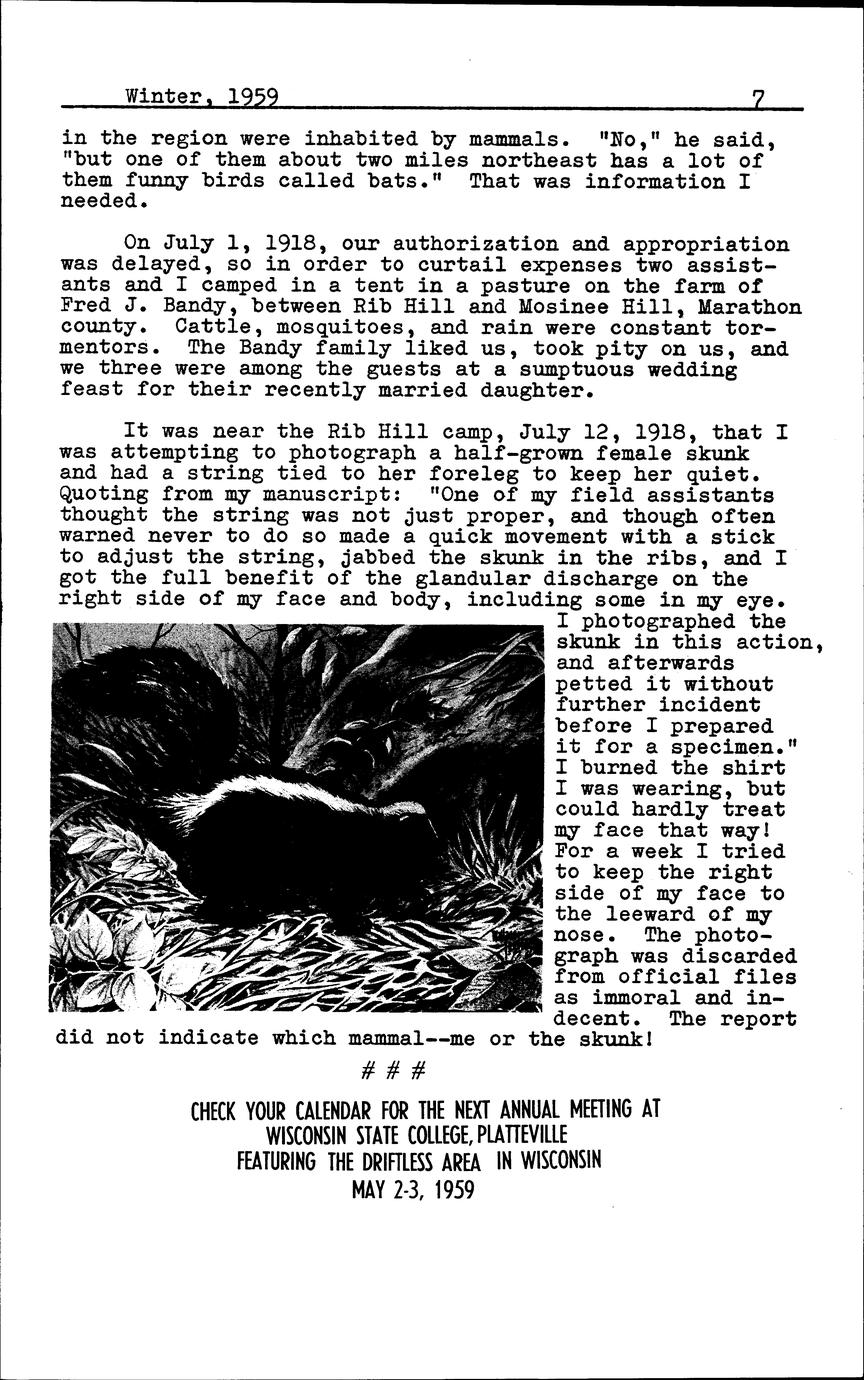 Winter, 1959 7

in the region were inhabited by mammals. "No," he said, "but one of them about two miles northeast has a lot of them funny birds called bats." That was information I needed.

On July 1, 1918, our authorization and appropriation was delayed, so in order to curtail expenses two assistants and I camped in a tent in a pasture on the farm of Fred J. Bandy, between Rib Hill and Mosinee Hill, Marathon county. Cattle, mosquitoes, and rain were constant tormentors. The Bandy family liked us, took pity on us, and we three were among the guests at a sumptuous wedding feast for their recently married daughter.

It was near the Rib Hill camp, July 12, 1918, that I was attempting to photograph a half-grown female skunk and had a string tied to her foreleg to keep her quiet. Quoting from my manuscript: "One of my field assistants thought the string was not just proper, and though often warned never to do so made a quick movement with a stick to adjust the string, jabbed the skunk in the ribs, and I got the full benefit of the glandular discharge on the right side of my face and body, including some in my eye. I photographed the skunk in this action, and afterwards petted it without further incident before I prepared it for a specimen." I burned the shirt I was wearing, but could hardly treat my face that way! For a week I tried to keep the right side of my face to the leeward of my nose. The photograph was discarded from official files as immoral and indecent. The report did not indicate which mammal--me or the skunk!

# # #

CHECK YOUR CALENDAR FOR THE NEXT ANNUAL MEETING AT
WISCONSIN STATE COLLEGE, PLATTEVILLE
FEATURING THE DRIFTLESS AREA IN WISCONSIN
MAY 2-3, 1959